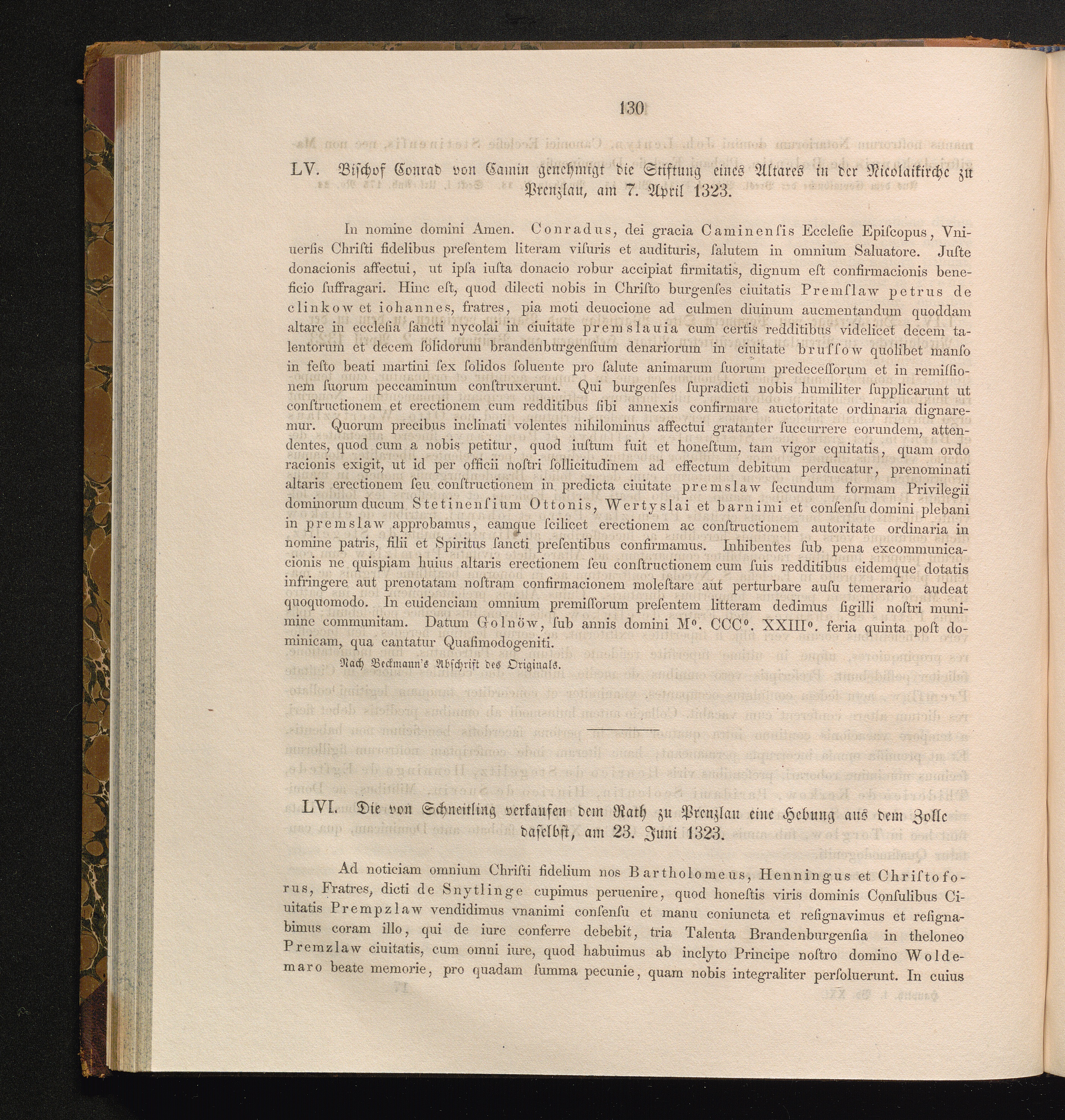 130

LV. Bischof Conrad von Camin genehmigt die Stiftung eines Altares in der Nicolaikirche zu Prenzlau, am 7. April 1323.

In nomine domini Amen. Conradus, dei gracia Caminenſis Eccleſie Epiſcopus, Vniuerſis Chriſti fidelibus preſentem literam viſuris et audituris, ſalutem in omnium Saluatore. Juſte donacionis affectui, ut ipſa iuſta donacio robur accipiat firmitatis, dignum eſt confirmacionis beneficio ſuffragari. Hinc eſt, quod dilecti nobis in Chriſto burgenſes ciuitatis Premſlaw petrus de clinkow et iohannes, fratres, pia moti deuocione ad culmen diuinum aucmentandum quoddam altare in eccleſia ſancti nycolai in ciuitate premslauia cum certis redditibus videlicet decem talentorum et decem ſolidorum brandenburgenſium denariorum in ciuitate bruſſow quolibet manſo in feſto beati martini ſex ſolidos ſoluente pro ſalute animarum ſuorum predeceſſorum et in remiſſionem ſuorum peccaminum conſtruxerunt. Qui burgenſes ſupradicti nobis humiliter ſupplicarunt ut conſtructionem et erectionem cum redditibus ſibi annexis confirmare auctoritate ordinaria dignaremur. Quorum precibus inclinati volentes nihilominus affectui gratanter ſuccurrere eorundem, attendentes, quod cum a nobis petitur, quod iuſtum fuit et honeſtum, tam vigor equitatis, quam ordo racionis exigit, ut id per officii noſtri ſollicitudinem ad effectum debitum perducatur, prenominati altaris erectionem ſeu conſtructionem in predicta ciuitate premslaw ſecundum formam Privilegii dominorum ducum Stetinenſium Ottonis, Wertyslai et barnimi et conſenſu domini plebani in premslaw approbamus, eamque ſcilicet erectionem ac conſtructionem autoritate ordinaria in nomine patris, filii et Spiritus ſancti preſentibus confirmamus. Inhibentes ſub pena excommunicacionis ne quiſpiam huius altaris erectionem ſeu conſtructionem cum ſuis redditibus eidemque dotatis infringere aut prenotatam noſtram confirmacionem moleſtare aut perturbare auſu temerario audeat quoquomodo. In euidenciam omnium premiſſorum preſentem litteram dedimus ſigilli noſtri munimine communitam. Datum Golnöw, ſub annis domini M°. CCC°. XXIII°. feria quinta poſt dominicam, qua cantatur Quaſimodogeniti.

Nach Beckmann's Abschrift des Originals.

LVI. Die von Schneitling verkaufen dem Rath zu Prenzlau eine Hebung aus dem Zolle daselbst, am 23. Juni 1323.

Ad noticiam omnium Chriſti fidelium nos Bartholomeus, Henningus et Chriſtoforus, Fratres, dicti de Snytlinge cupimus peruenire, quod honeſtis viris dominis Conſulibus Ciuitatis Prempzlaw vendidimus vnanimi conſenſu et manu coniuncta et reſignavimus et reſignabimus coram illo, qui de iure conferre debebit, tria Talenta Brandenburgenſia in theloneo Premzlaw ciuitatis, cum omni iure, quod habuimus ab inclyto Principe noſtro domino Woldemaro beate memorie, pro quadam ſumma pecunie, quam nobis integraliter perſoluerunt. In cuius